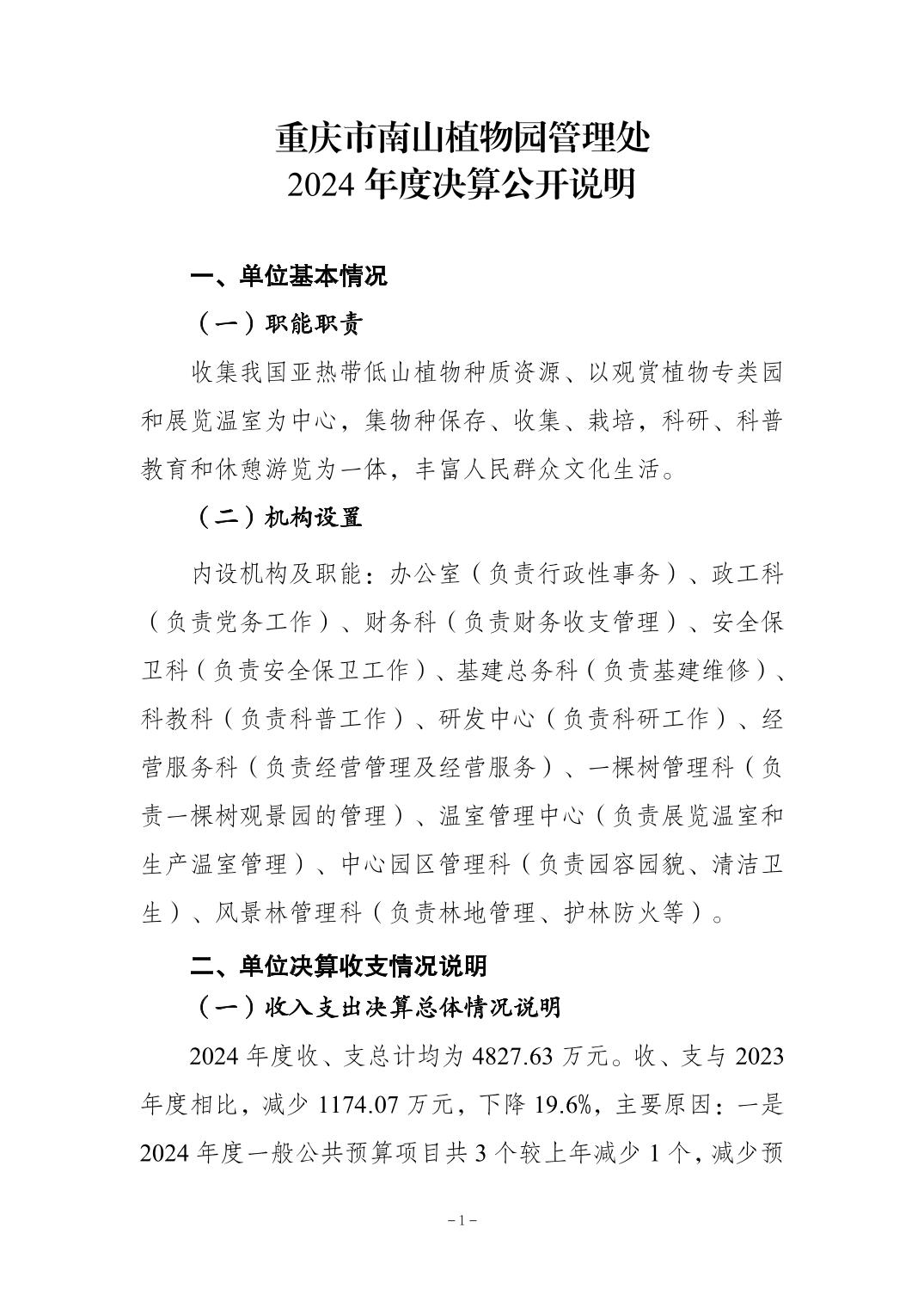 重庆市南山植物园管理处
2024 年度决算公开说明

一、单位基本情况

（一）职能职责

收集我国亚热带低山植物种质资源、以观赏植物专类园和展览温室为中心，集物种保存、收集、栽培，科研、科普教育和休憩游览为一体，丰富人民群众文化生活。

（二）机构设置

内设机构及职能：办公室（负责行政性事务）、政工科（负责党务工作）、财务科（负责财务收支管理）、安全保卫科（负责安全保卫工作）、基建总务科（负责基建维修）、科教科（负责科普工作）、研发中心（负责科研工作）、经营服务科（负责经营管理及经营服务）、一棵树管理科（负责一棵树观景园的管理）、温室管理中心（负责展览温室和生产温室管理）、中心园区管理科（负责园容园貌、清洁卫生）、风景林管理科（负责林地管理、护林防火等）。

二、单位决算收支情况说明

（一）收入支出决算总体情况说明

2024 年度收、支总计均为 4827.63 万元。收、支与 2023 年度相比，减少 1174.07 万元，下降 19.6%，主要原因：一是 2024 年度一般公共预算项目共 3 个较上年减少 1 个，减少预

－1－